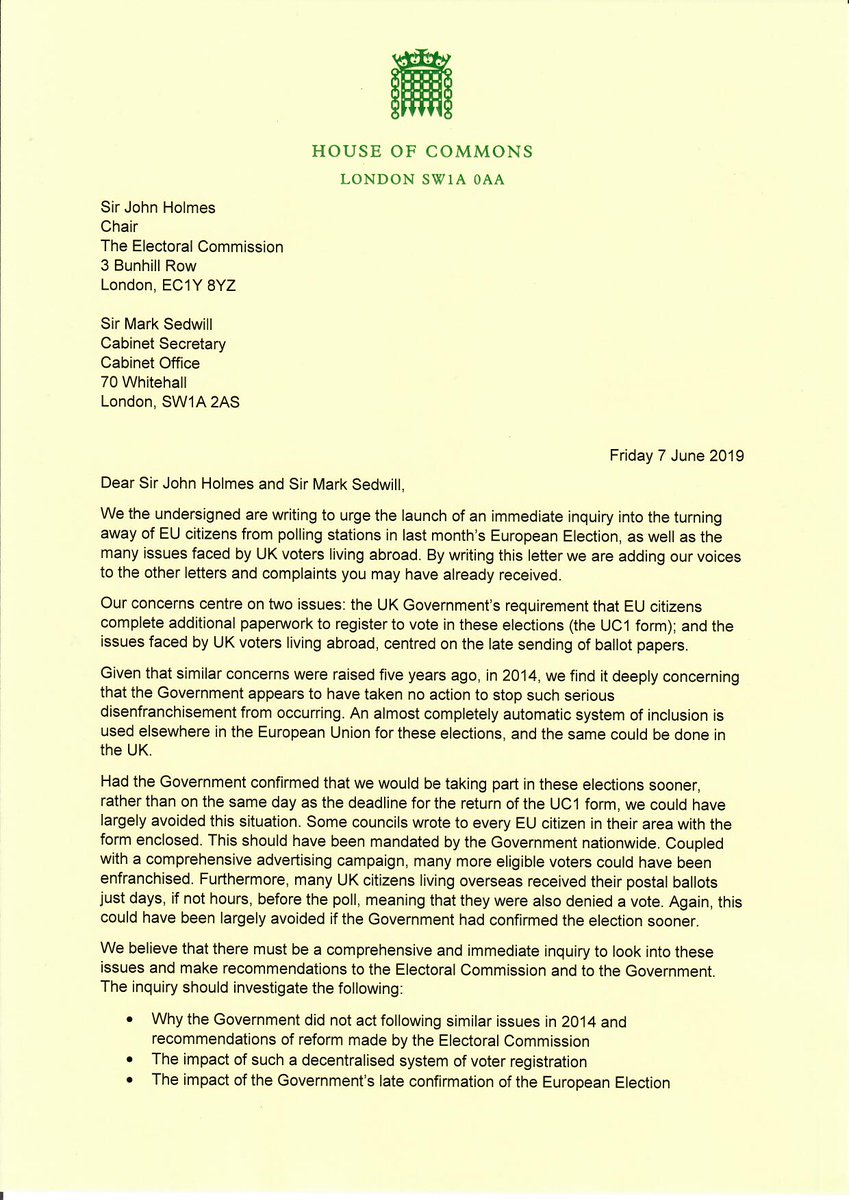 HOUSE OF COMMONS
LONDON SW1A 0AA

Sir John Holmes
Chair
The Electoral Commission
3 Bunhill Row
London, EC1Y 8YZ

Sir Mark Sedwill
Cabinet Secretary
Cabinet Office
70 Whitehall
London, SW1A 2AS

Friday 7 June 2019

Dear Sir John Holmes and Sir Mark Sedwill,

We the undersigned are writing to urge the launch of an immediate inquiry into the turning away of EU citizens from polling stations in last month's European Election, as well as the many issues faced by UK voters living abroad. By writing this letter we are adding our voices to the other letters and complaints you may have already received.

Our concerns centre on two issues: the UK Government's requirement that EU citizens complete additional paperwork to register to vote in these elections (the UC1 form); and the issues faced by UK voters living abroad, centred on the late sending of ballot papers.

Given that similar concerns were raised five years ago, in 2014, we find it deeply concerning that the Government appears to have taken no action to stop such serious disenfranchisement from occurring. An almost completely automatic system of inclusion is used elsewhere in the European Union for these elections, and the same could be done in the UK.

Had the Government confirmed that we would be taking part in these elections sooner, rather than on the same day as the deadline for the return of the UC1 form, we could have largely avoided this situation. Some councils wrote to every EU citizen in their area with the form enclosed. This should have been mandated by the Government nationwide. Coupled with a comprehensive advertising campaign, many more eligible voters could have been enfranchised. Furthermore, many UK citizens living overseas received their postal ballots just days, if not hours, before the poll, meaning that they were also denied a vote. Again, this could have been largely avoided if the Government had confirmed the election sooner.

We believe that there must be a comprehensive and immediate inquiry to look into these issues and make recommendations to the Electoral Commission and to the Government. The inquiry should investigate the following:

• Why the Government did not act following similar issues in 2014 and recommendations of reform made by the Electoral Commission
• The impact of such a decentralised system of voter registration
• The impact of the Government's late confirmation of the European Election